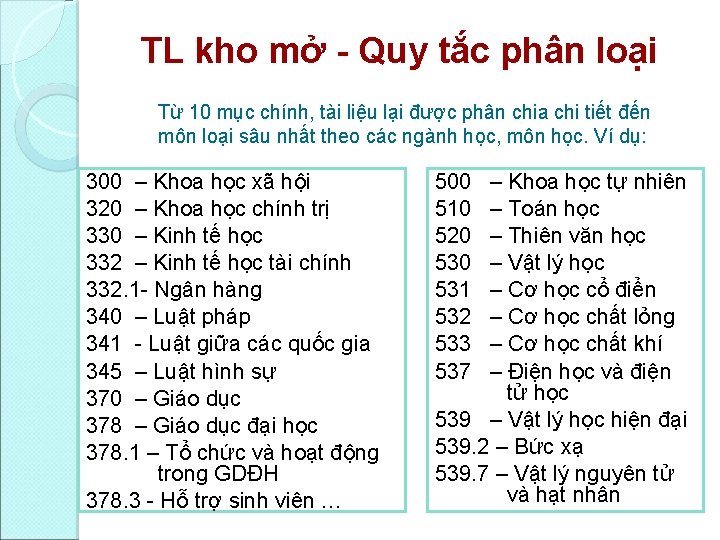 TL kho mở - Quy tắc phân loại

Từ 10 mục chính, tài liệu lại được phân chia chi tiết đến môn loại sâu nhất theo các ngành học, môn học. Ví dụ:

300 – Khoa học xã hội
320 – Khoa học chính trị
330 – Kinh tế học
332 – Kinh tế học tài chính
332.1- Ngân hàng
340 – Luật pháp
341 - Luật giữa các quốc gia
345 – Luật hình sự
370 – Giáo dục
378 – Giáo dục đại học
378.1 – Tổ chức và hoạt động trong GDĐH
378.3 - Hỗ trợ sinh viên ...

500 – Khoa học tự nhiên
510 – Toán học
520 – Thiên văn học
530 – Vật lý học
531 – Cơ học cổ điển
532 – Cơ học chất lỏng
533 – Cơ học chất khí
537 – Điện học và điện tử học
539 – Vật lý học hiện đại
539.2 – Bức xạ
539.7 – Vật lý nguyên tử và hạt nhân